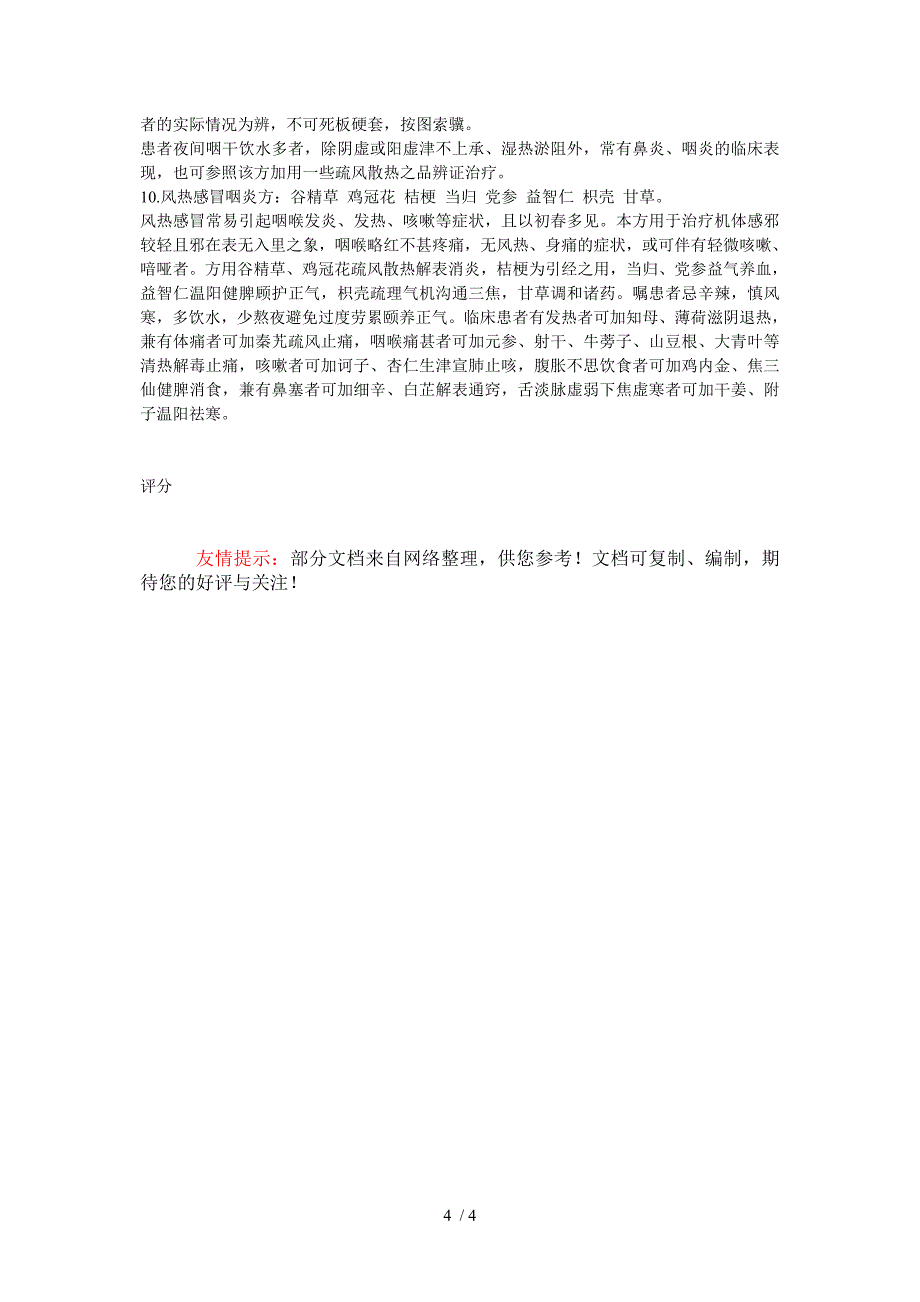 者的实际情况为辨，不可死板硬套，按图索骥。
患者夜间咽干饮水多者，除阴虚或阳虚津不上承、湿热淤阻外，常有鼻炎、咽炎的临床表现，也可参照该方加用一些疏风散热之品辨证治疗。
10.风热感冒咽炎方：谷精草 鸡冠花 桔梗 当归 党参 益智仁 枳壳 甘草。
风热感冒常易引起咽喉发炎、发热、咳嗽等症状，且以初春多见。本方用于治疗机体感邪较轻且邪在表无入里之象，咽喉略红不甚疼痛，无风热、身痛的症状，或可伴有轻微咳嗽、喑哑者。方用谷精草、鸡冠花疏风散热解表消炎，桔梗为引经之用，当归、党参益气养血，益智仁温阳健脾顾护正气，枳壳疏理气机沟通三焦，甘草调和诸药。嘱患者忌辛辣，慎风寒，多饮水，少熬夜避免过度劳累颐养正气。临床患者有发热者可加知母、薄荷滋阴退热，兼有体痛者可加秦艽疏风止痛，咽喉痛甚者可加元参、射干、牛蒡子、山豆根、大青叶等清热解毒止痛，咳嗽者可加诃子、杏仁生津宣肺止咳，腹胀不思饮食者可加鸡内金、焦三仙健脾消食，兼有鼻塞者可加细辛、白芷解表通窍，舌淡脉虚弱下焦虚寒者可加干姜、附子温阳祛寒。

评分

友情提示：部分文档来自网络整理，供您参考！文档可复制、编制，期待您的好评与关注！

4 / 4